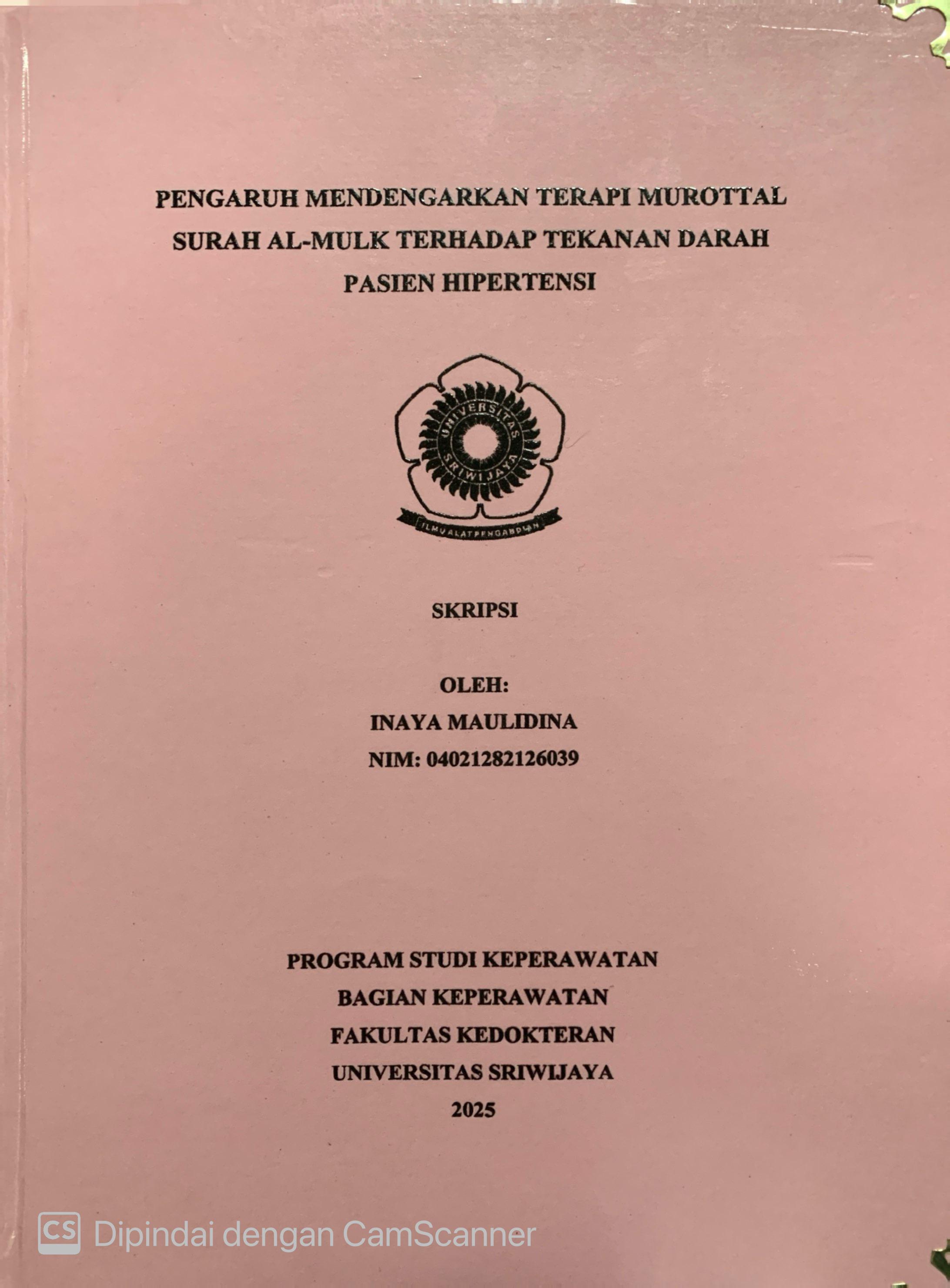 PENGARUH MENDENGARKAN TERAPI MUROTTAL SURAH AL-MULK TERHADAP TEKANAN DARAH PASIEN HIPERTENSI

UNIVERSITAS SRIWIJAYA

ILMU ALAT PENGABDIAN

SKRIPSI

OLEH:
INAYA MAULIDINA
NIM: 04021282126039

PROGRAM STUDI KEPERAWATAN
BAGIAN KEPERAWATAN
FAKULTAS KEDOKTERAN
UNIVERSITAS SRIWIJAYA
2025

CS Dipindai dengan CamScanner